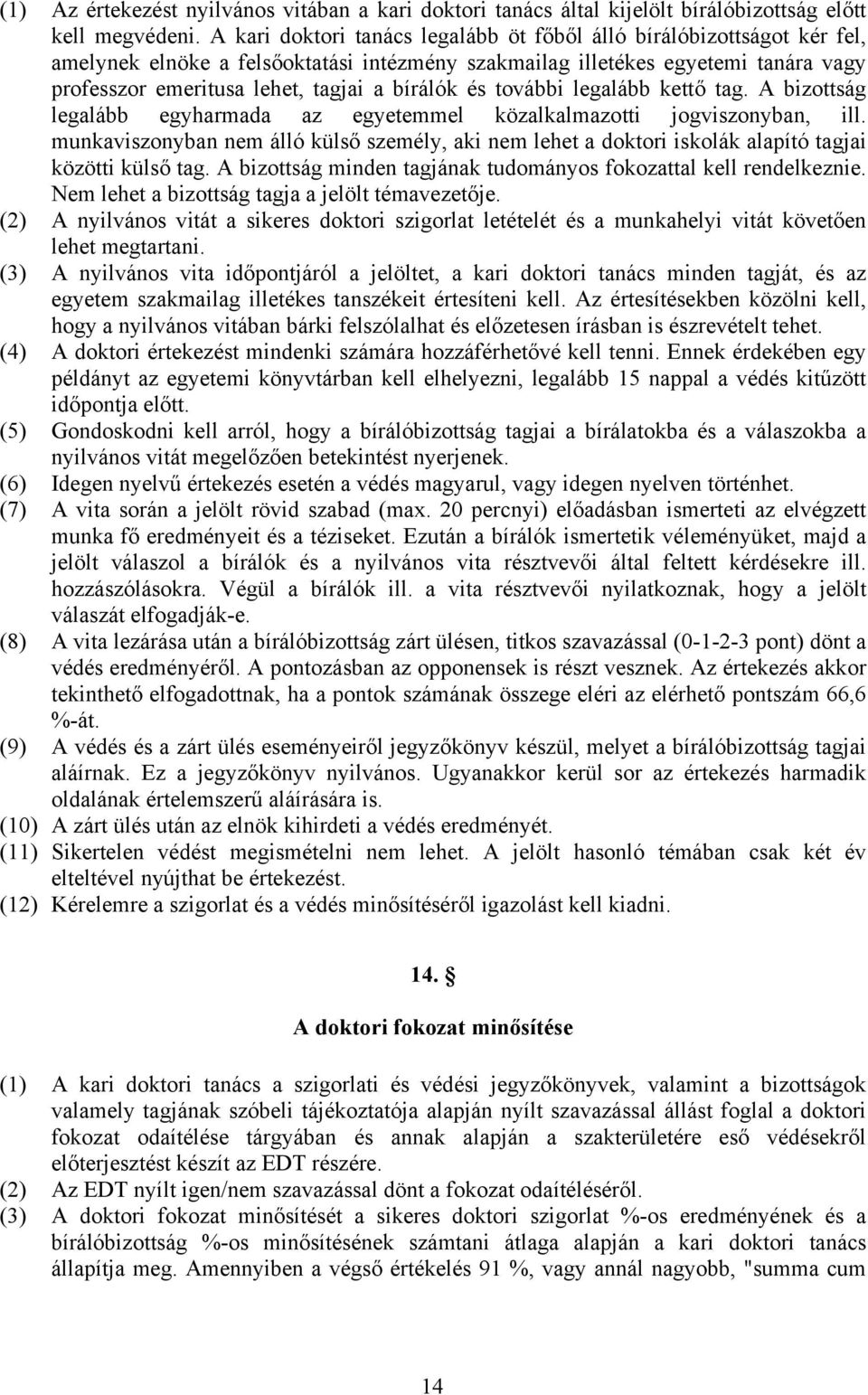 (1) Az értekezést nyilvános vitában a kari doktori tanács által kijelölt bírálóbizottság előtt kell megvédeni. A kari doktori tanács legalább öt főből álló bírálóbizottságot kér fel, amelynek elnöke a felsőoktatási intézmény szakmailag illetékes egyetemi tanára vagy professzor emeritusa lehet, tagjai a bírálók és további legalább kettő tag. A bizottság legalább egyharmada az egyetemmel közalkalmazotti jogviszonyban, ill. munkaviszonyban nem álló külső személy, aki nem lehet a doktori iskolák alapító tagjai közötti külső tag. A bizottság minden tagjának tudományos fokozattal kell rendelkeznie. Nem lehet a bizottság tagja a jelölt témavezetője.
(2) A nyilvános vitát a sikeres doktori szigorlat letételét és a munkahelyi vitát követően lehet megtartani.
(3) A nyilvános vita időpontjáról a jelöltet, a kari doktori tanács minden tagját, és az egyetem szakmailag illetékes tanszékeit értesíteni kell. Az értesítésekben közölni kell, hogy a nyilvános vitában bárki felszólalhat és előzetesen írásban is észrevételt tehet.
(4) A doktori értekezést mindenki számára hozzáférhetővé kell tenni. Ennek érdekében egy példányt az egyetemi könyvtárban kell elhelyezni, legalább 15 nappal a védés kitűzött időpontja előtt.
(5) Gondoskodni kell arról, hogy a bírálóbizottság tagjai a bírálatokba és a válaszokba a nyilvános vitát megelőzően betekintést nyerjenek.
(6) Idegen nyelvű értekezés esetén a védés magyarul, vagy idegen nyelven történhet.
(7) A vita során a jelölt rövid szabad (max. 20 percnyi) előadásban ismerteti az elvégzett munka fő eredményeit és a téziseket. Ezután a bírálók ismertetik véleményüket, majd a jelölt válaszol a bírálók és a nyilvános vita résztvevői által feltett kérdésekre ill. hozzászólásokra. Végül a bírálók ill. a vita résztvevői nyilatkoznak, hogy a jelölt válaszát elfogadják-e.
(8) A vita lezárása után a bírálóbizottság zárt ülésen, titkos szavazással (0-1-2-3 pont) dönt a védés eredményéről. A pontozásban az opponensek is részt vesznek. Az értekezés akkor tekinthető elfogadottnak, ha a pontok számának összege eléri az elérhető pontszám 66,6 %-át.
(9) A védés és a zárt ülés eseményeiről jegyzőkönyv készül, melyet a bírálóbizottság tagjai aláírnak. Ez a jegyzőkönyv nyilvános. Ugyanakkor kerül sor az értekezés harmadik oldalának értelemszerű aláírására is.
(10) A zárt ülés után az elnök kihirdeti a védés eredményét.
(11) Sikertelen védést megismételni nem lehet. A jelölt hasonló témában csak két év elteltével nyújthat be értekezést.
(12) Kérelemre a szigorlat és a védés minősítéséről igazolást kell kiadni.

14. §

A doktori fokozat minősítése

(1) A kari doktori tanács a szigorlati és védési jegyzőkönyvek, valamint a bizottságok valamely tagjának szóbeli tájékoztatója alapján nyílt szavazással állást foglal a doktori fokozat odaítélése tárgyában és annak alapján a szakterületére eső védésekről előterjesztést készít az EDT részére.
(2) Az EDT nyílt igen/nem szavazással dönt a fokozat odaítéléséről.
(3) A doktori fokozat minősítését a sikeres doktori szigorlat %-os eredményének és a bírálóbizottság %-os minősítésének számtani átlaga alapján a kari doktori tanács állapítja meg. Amennyiben a végső értékelés 91 %, vagy annál nagyobb, "summa cum

14